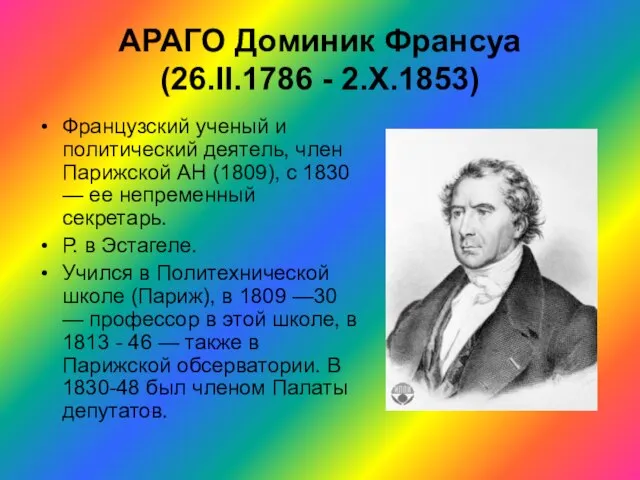 АРАГО Доминик Франсуа (26.II.1786 - 2.X.1853)

• Французский ученый и политический деятель, член Парижской АН (1809), с 1830 — ее непременный секретарь.
• Р. в Эстагеле.
• Учился в Политехнической школе (Париж), в 1809 —30 — профессор в этой школе, в 1813 - 46 — также в Парижской обсерватории. В 1830-48 был членом Палаты депутатов.